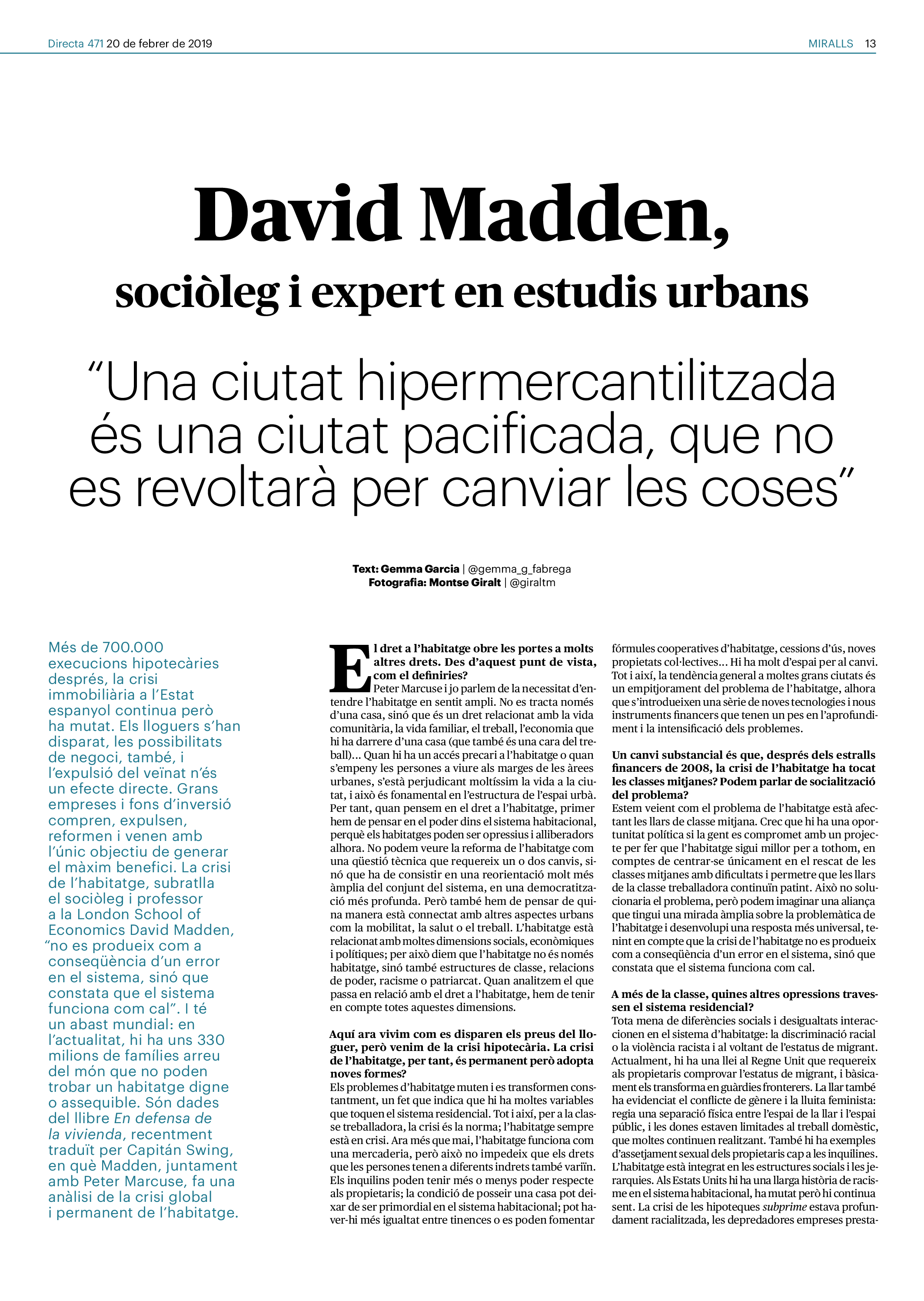 Directa 471 20 de febrer de 2019

MIRALLS 13

David Madden,

sociòleg i expert en estudis urbans

“Una ciutat hipermercantilitzada és una ciutat pacificada, que no es revoltarà per canviar les coses”

Text: Gemma Garcia | @gemma_g_fabrega
Fotografia: Montse Giralt | @giraltm

Més de 700.000 execucions hipotecàries després, la crisi immobiliària a l’Estat espanyol continua però ha mutat. Els lloguers s’han disparat, les possibilitats de negoci, també, i l’expulsió del veïnat n’és un efecte directe. Grans empreses i fons d’inversió compren, expulsen, reformen i venen amb l’únic objectiu de generar el màxim benefici. La crisi de l’habitatge, subratlla el sociòleg i professor a la London School of Economics David Madden, “no es produeix com a conseqüència d’un error en el sistema, sinó que constata que el sistema funciona com cal”. I té un abast mundial: en l’actualitat, hi ha uns 330 milions de famílies arreu del món que no poden trobar un habitatge digne o assequible. Són dades del llibre En defensa de la vivienda, recentment traduït per Capitán Swing, en què Madden, juntament amb Peter Marcuse, fa una anàlisi de la crisi global i permanent de l’habitatge.

El dret a l’habitatge obre les portes a molts altres drets. Des d’aquest punt de vista, com el definiries?
Peter Marcuse i jo parlem de la necessitat d’entendre l’habitatge en sentit ampli. No es tracta només d’una casa, sinó que és un dret relacionat amb la vida comunitària, la vida familiar, el treball, l’economia que hi ha darrere d’una casa (que també és una cara del treball)... Quan hi ha un accés precari a l’habitatge o quan s’empeny les persones a viure als marges de les àrees urbanes, s’està perjudicant moltíssim la vida a la ciutat, i això és fonamental en l’estructura de l’espai urbà. Per tant, quan pensem en el dret a l’habitatge, primer hem de pensar en el poder dins el sistema habitacional, perquè els habitatges poden ser opressius i alliberadors alhora. No podem veure la reforma de l’habitatge com una qüestió tècnica que requereix un o dos canvis, sinó que ha de consistir en una reorientació molt més àmplia del conjunt del sistema, en una democratització més profunda. Però també hem de pensar de quina manera està connectat amb altres aspectes urbans com la mobilitat, la salut o el treball. L’habitatge està relacionat amb moltes dimensions socials, econòmiques i polítiques; per això diem que l’habitatge no és només habitatge, sinó també estructures de classe, relacions de poder, racisme o patriarcat. Quan analitzem el que passa en relació amb el dret a l’habitatge, hem de tenir en compte totes aquestes dimensions.

Aquí ara vivim com es disparen els preus del lloguer, però venim de la crisi hipotecària. La crisi de l’habitatge, per tant, és permanent però adopta noves formes?
Els problemes d’habitatge muten i es transformen constantment, un fet que indica que hi ha moltes variables que toquen el sistema residencial. Tot i així, per a la classe treballadora, la crisi és la norma; l’habitatge sempre està en crisi. Ara més que mai, l’habitatge funciona com una mercaderia, però això no impedeix que els drets que les persones tenen a diferents indrets també variïn. Els inquilins poden tenir més o menys poder respecte als propietaris; la condició de posseir una casa pot deixar de ser primordial en el sistema habitacional; pot haver-hi més igualtat entre tinences o es poden fomentar fórmules cooperatives d’habitatge, cessions d’ús, noves propietats col·lectives... Hi ha molt d’espai per al canvi. Tot i així, la tendència general a moltes grans ciutats és un empitjorament del problema de l’habitatge, alhora que s’introdueixen una sèrie de noves tecnologies i nous instruments financers que tenen un pes en l’aprofundiment i la intensificació dels problemes.

Un canvi substancial és que, després dels estralls financers de 2008, la crisi de l’habitatge ha tocat les classes mitjanes? Podem parlar de socialització del problema?
Estem veient com el problema de l’habitatge està afectant les llars de classe mitjana. Crec que hi ha una oportunitat política si la gent es compromet amb un projecte per fer que l’habitatge sigui millor per a tothom, en comptes de centrar-se únicament en el rescat de les classes mitjanes amb dificultats i permetre que les llars de la classe treballadora continuïn patint. Això no solucionaria el problema, però podem imaginar una aliança que tingui una mirada àmplia sobre la problemàtica de l’habitatge i desenvolupi una resposta més universal, tenint en compte que la crisi de l’habitatge no es produeix com a conseqüència d’un error en el sistema, sinó que constata que el sistema funciona com cal.

A més de la classe, quines altres opressions travessen el sistema residencial?
Tota mena de diferències socials i desigualtats interaccionen en el sistema d’habitatge: la discriminació racial o la violència racista i al voltant de l’estatus de migrant. Actualment, hi ha una llei al Regne Unit que requereix als propietaris comprovar l’estatus de migrant, i bàsicament els transforma en guàrdies fronterers. La llar també ha evidenciat el conflicte de gènere i la lluita feminista: regia una separació física entre l’espai de la llar i l’espai públic, i les dones estaven limitades al treball domèstic, que moltes continuen realitzant. També hi ha exemples d’assetjament sexual dels propietaris cap a les inquilines. L’habitatge està integrat en les estructures socials i les jerarquies. Als Estats Units hi ha una llarga història de racisme en el sistema habitacional, ha mutat però hi continua sent. La crisi de les hipoteques subprime estava profundament racialitzada, les depredadores empreses presta-